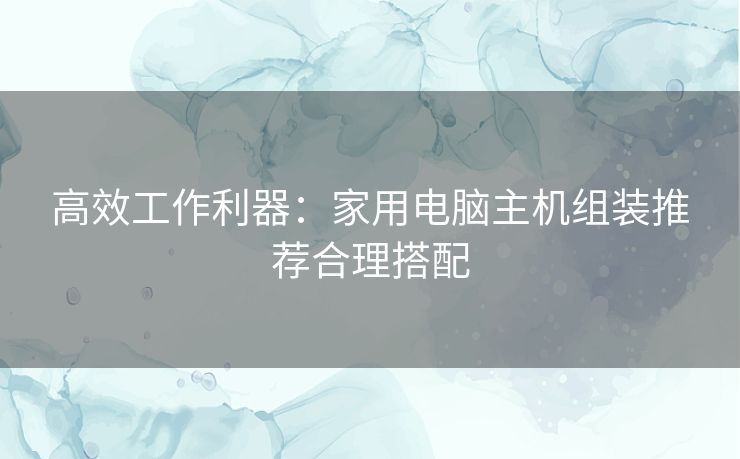 高效工作利器：家用电脑主机组装推荐合理搭配